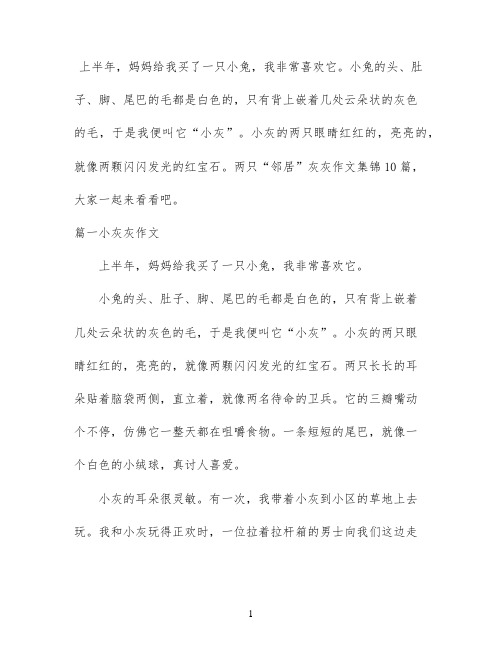 上半年，妈妈给我买了一只小兔，我非常喜欢它。小兔的头、肚子、脚、尾巴的毛都是白色的，只有背上嵌着几处云朵状的灰色的毛，于是我便叫它“小灰”。小灰的两只眼睛红红的，亮亮的，就像两颗闪闪发光的红宝石。两只“邻居”灰灰作文集锦10篇，大家一起来看看吧。

篇一小灰灰作文

上半年，妈妈给我买了一只小兔，我非常喜欢它。

小兔的头、肚子、脚、尾巴的毛都是白色的，只有背上嵌着几处云朵状的灰色的毛，于是我便叫它“小灰”。小灰的两只眼睛红红的，亮亮的，就像两颗闪闪发光的红宝石。两只长长的耳朵贴着脑袋两侧，直立着，就像两名待命的卫兵。它的三瓣嘴动个不停，仿佛它一整天都在咀嚼食物。一条短短的尾巴，就像一个白色的小绒球，真讨人喜爱。

小灰的耳朵很灵敏。有一次，我带着小灰到小区的草地上去玩。我和小灰玩得正欢时，一位拉着拉杆箱的男士向我们这边走

1